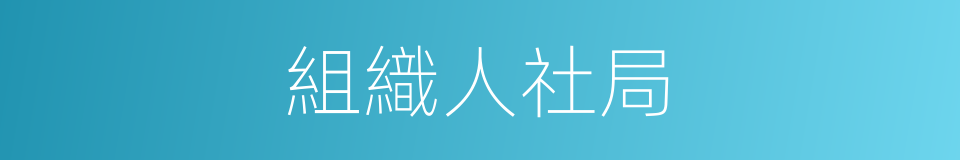 組織人社局